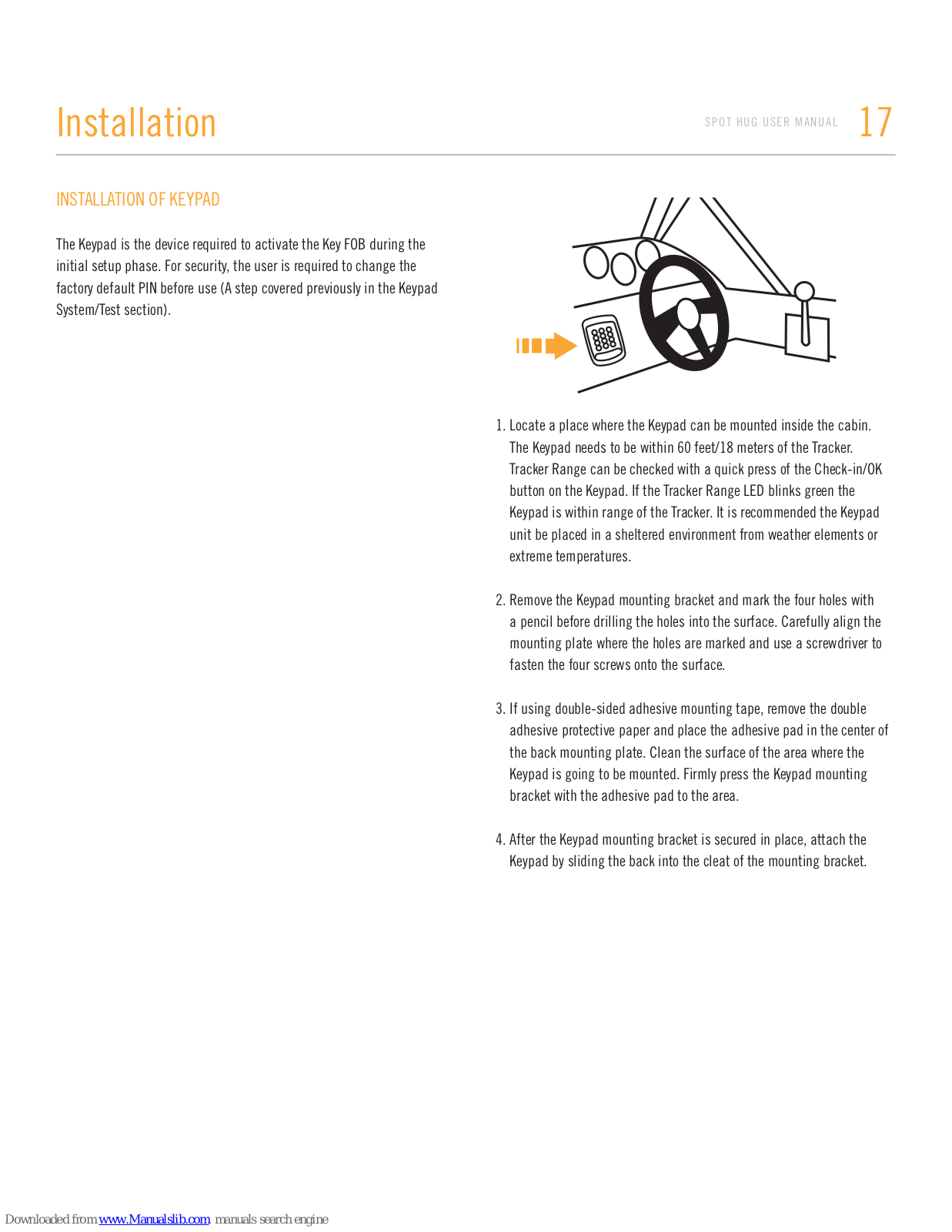 Installation

SPOT HUG USER MANUAL 17

INSTALLATION OF KEYPAD

The Keypad is the device required to activate the Key FOB during the initial setup phase. For security, the user is required to change the factory default PIN before use (A step covered previously in the Keypad System/Test section).

1. Locate a place where the Keypad can be mounted inside the cabin. The Keypad needs to be within 60 feet/18 meters of the Tracker. Tracker Range can be checked with a quick press of the Check-in/OK button on the Keypad. If the Tracker Range LED blinks green the Keypad is within range of the Tracker. It is recommended the Keypad unit be placed in a sheltered environment from weather elements or extreme temperatures.

2. Remove the Keypad mounting bracket and mark the four holes with a pencil before drilling the holes into the surface. Carefully align the mounting plate where the holes are marked and use a screwdriver to fasten the four screws onto the surface.

3. If using double-sided adhesive mounting tape, remove the double adhesive protective paper and place the adhesive pad in the center of the back mounting plate. Clean the surface of the area where the Keypad is going to be mounted. Firmly press the Keypad mounting bracket with the adhesive pad to the area.

4. After the Keypad mounting bracket is secured in place, attach the Keypad by sliding the back into the cleat of the mounting bracket.

Downloaded from www.Manualslib.com manuals search engine